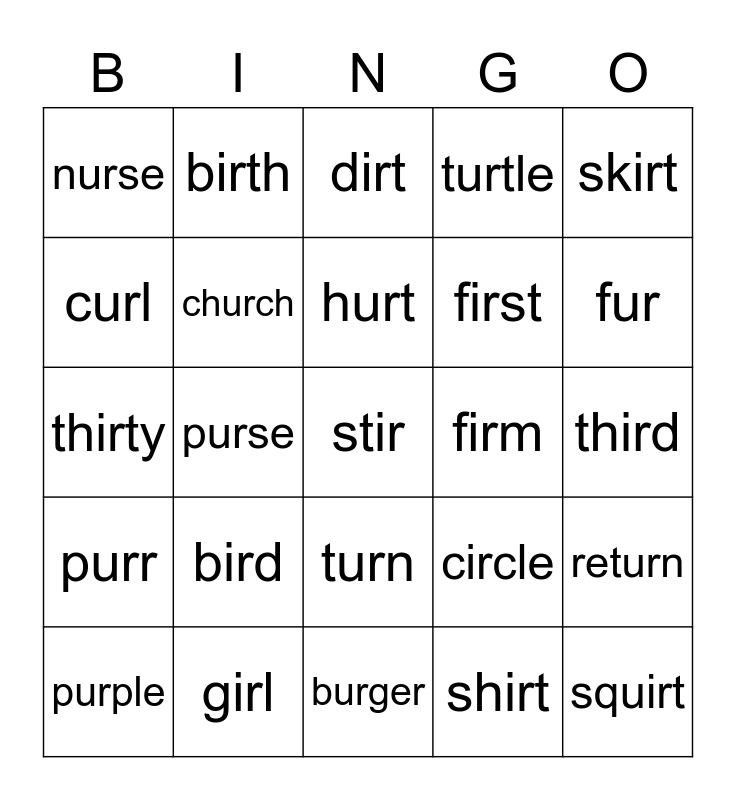 | B | I | N | G | O |
|---|---|---|---|---|
| nurse | birth | dirt | turtle | skirt |
| curl | church | hurt | first | fur |
| thirty | purse | stir | firm | third |
| purr | bird | turn | circle | return |
| purple | girl | burger | shirt | squirt |